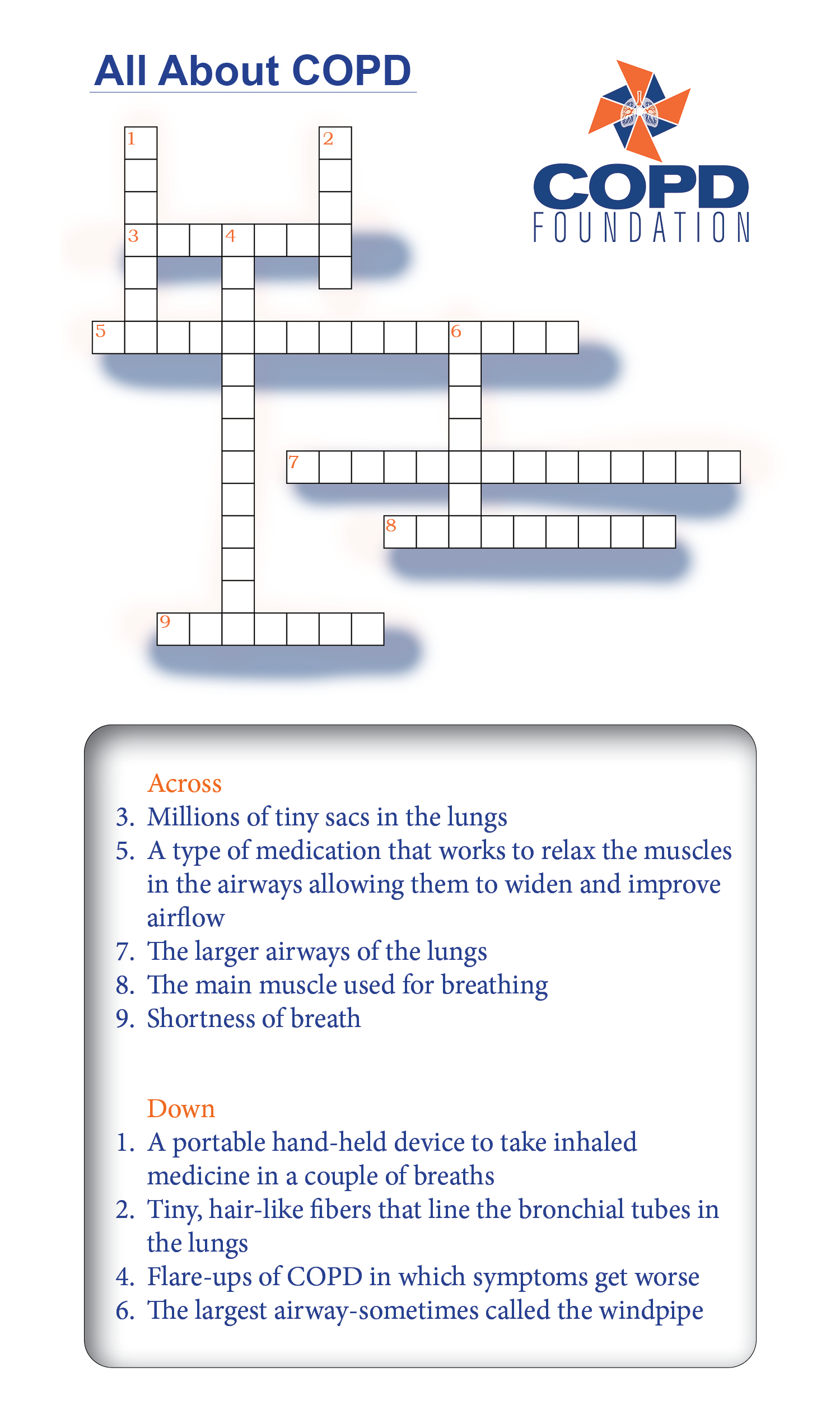 All About COPD

COPD
FOUNDATION

1
2
3
4
5
6
7
8
9

Across
3. Millions of tiny sacs in the lungs
5. A type of medication that works to relax the muscles in the airways allowing them to widen and improve airflow
7. The larger airways of the lungs
8. The main muscle used for breathing
9. Shortness of breath

Down
1. A portable hand-held device to take inhaled medicine in a couple of breaths
2. Tiny, hair-like fibers that line the bronchial tubes in the lungs
4. Flare-ups of COPD in which symptoms get worse
6. The largest airway-sometimes called the windpipe